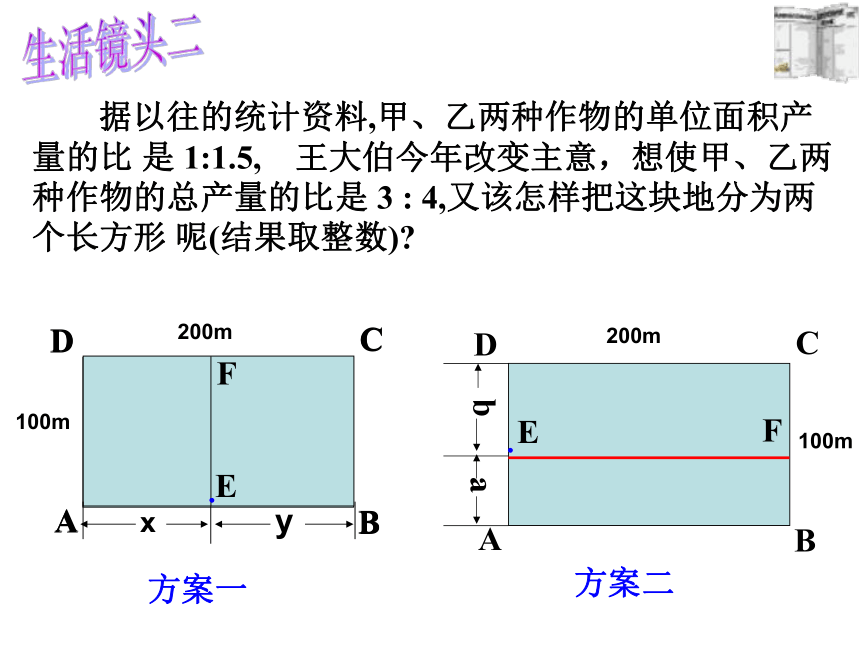 生活镜头二

据以往的统计资料,甲、乙两种作物的单位面积产量的比 是 1:1.5, 王大伯今年改变主意，想使甲、乙两种作物的总产量的比是 3 : 4,又该怎样把这块地分为两个长方形 呢(结果取整数)?

D
200m
C
F
100m
E
A
x
y
B
方案一

D
200m
C
b
E
F
100m
a
A
B
方案二